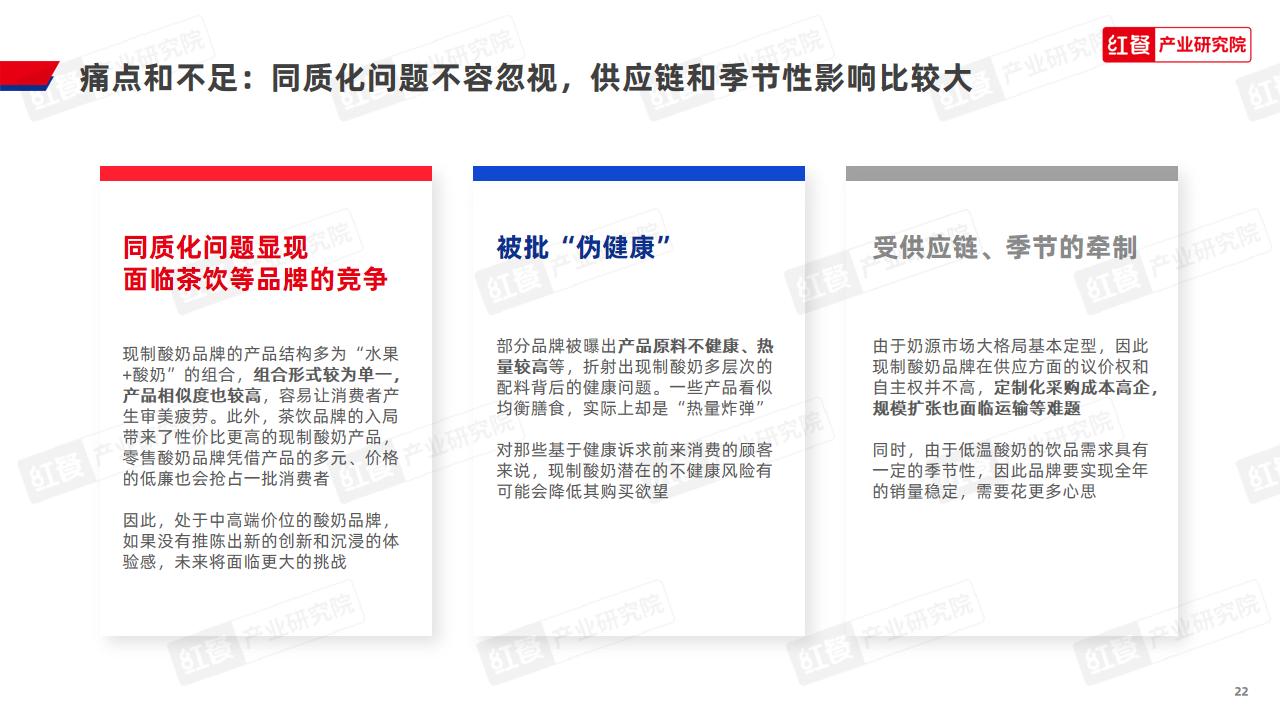 红餐 产业研究院

痛点和不足：同质化问题不容忽视，供应链和季节性影响比较大

同质化问题显现
面临茶饮等品牌的竞争

现制酸奶品牌的产品结构多为“水果+酸奶”的组合，组合形式较为单一，产品相似度也较高，容易让消费者产生审美疲劳。此外，茶饮品牌的入局带来了性价比更高的现制酸奶产品，零售酸奶品牌凭借产品的多元、价格的低廉也会抢占一批消费者

因此，处于中高端价位的酸奶品牌，如果没有推陈出新的创新和沉浸的体验感，未来将面临更大的挑战

被批“伪健康”

部分品牌被曝出产品原料不健康、热量较高等，折射出现制酸奶多层次的配料背后的健康问题。一些产品看似均衡膳食，实际上却是“热量炸弹”

对那些基于健康诉求前来消费的顾客来说，现制酸奶潜在的不健康风险有可能会降低其购买欲望

受供应链、季节的牵制

由于奶源市场大格局基本定型，因此现制酸奶品牌在供应方面的议价权和自主权并不高，定制化采购成本高企，规模扩张也面临运输等难题

同时，由于低温酸奶的饮品需求具有一定的季节性，因此品牌要实现全年的销量稳定，需要花更多心思

22